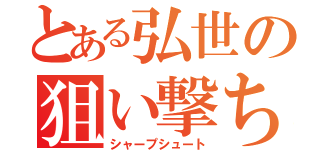 とある弘世の
狙い撃ち
シャープシュート